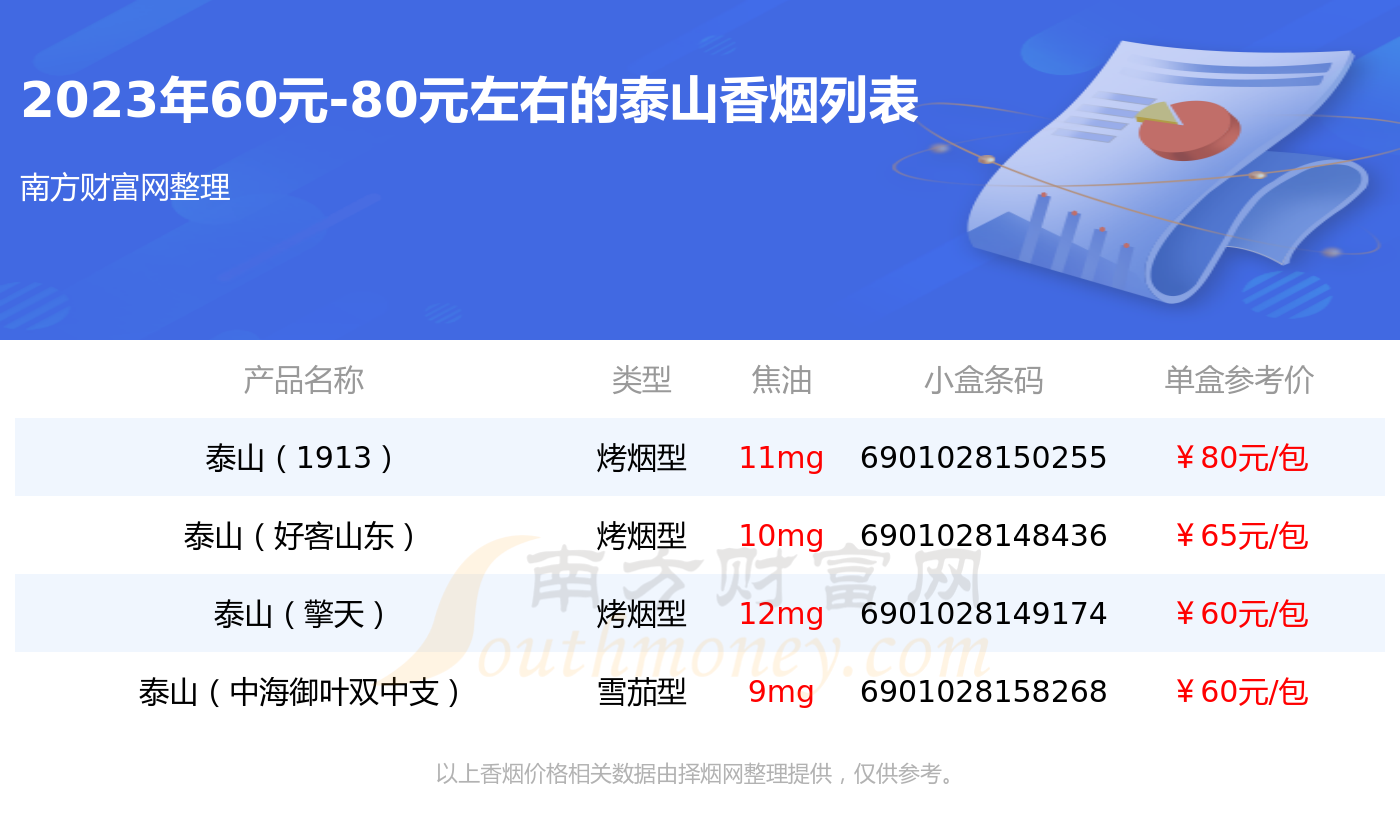 2023年60元-80元左右的泰山香烟列表

南方财富网整理

| 产品名称 | 类型 | 焦油 | 小盒条码 | 单盒参考价 |
|---|---|---|---|---|
| 泰山（1913） | 烤烟型 | 11mg | 6901028150255 | ￥80元/包 |
| 泰山（好客山东） | 烤烟型 | 10mg | 6901028148436 | ￥65元/包 |
| 泰山（擎天） | 烤烟型 | 12mg | 6901028149174 | ￥60元/包 |
| 泰山（中海御叶双中支） | 雪茄型 | 9mg | 6901028158268 | ￥60元/包 |

南方财富网
Southmoney.com

以上香烟价格相关数据由择烟网整理提供，仅供参考。